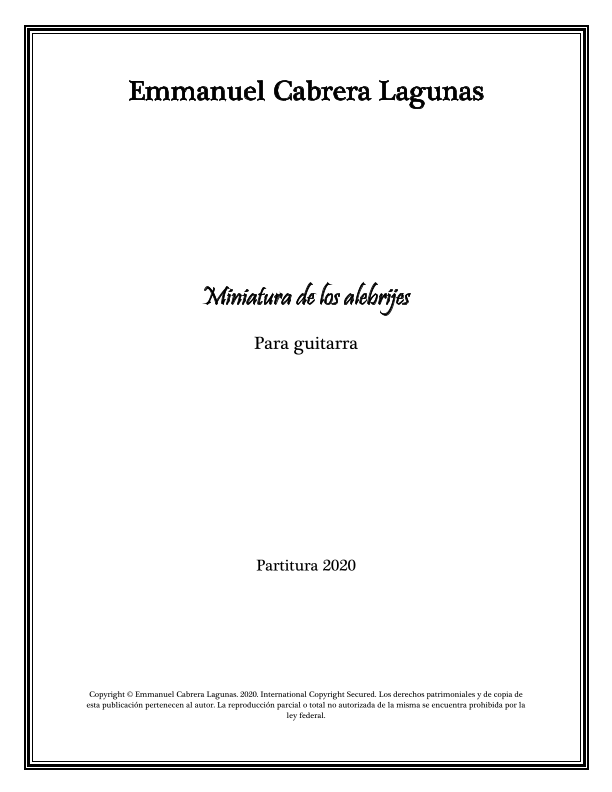 Emmanuel Cabrera Lagunas

Miniatura de los alebrijes

Para guitarra

Partitura 2020

Copyright © Emmanuel Cabrera Lagunas. 2020. International Copyright Secured. Los derechos patrimoniales y de copia de esta publicación pertenecen al autor. La reproducción parcial o total no autorizada de la misma se encuentra prohibida por la ley federal.